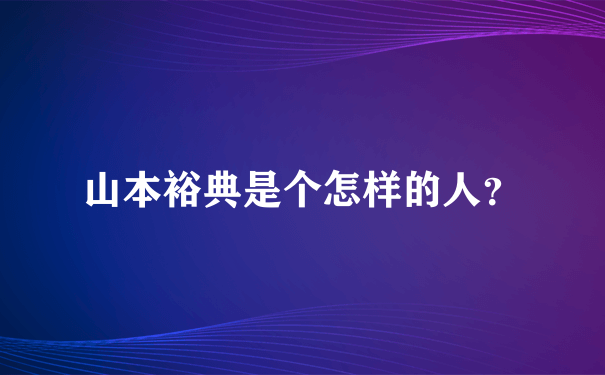 山本裕典是个怎样的人?